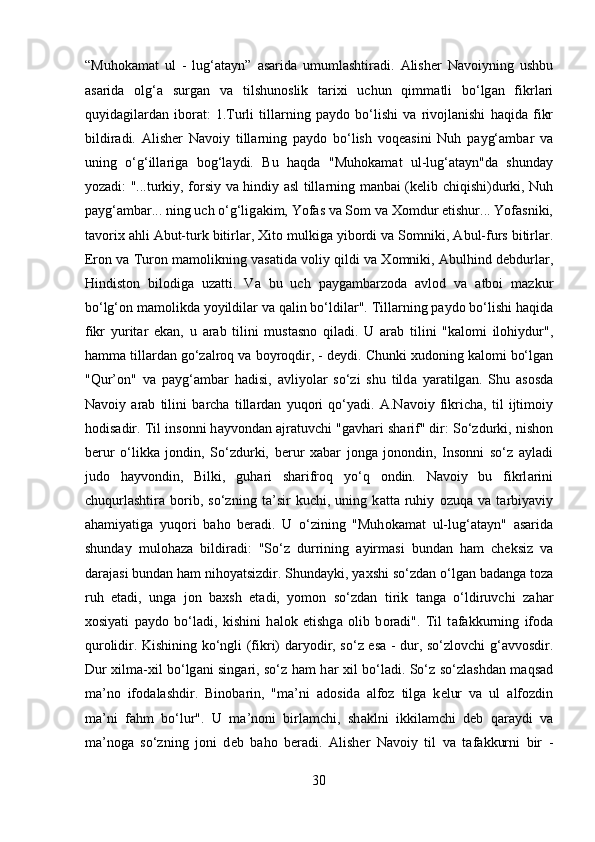 “Muhokamat ul - lug‘atayn” asarida umumlashtiradi. Alisher Navoiyning ushbu asarida olg‘a surgan va tilshunoslik tarixi uchun qimmatli bo‘lgan fikrlari quyidagilardan iborat: 1.Turli tillarning paydo bo‘lishi va rivojlanishi haqida fikr bildiradi. Alisher Navoiy tillarning paydo bo‘lish voqeasini Nuh payg‘ambar va uning o‘g‘illariga bog‘laydi. Bu haqda "Muhokamat ul-lug‘atayn"da shunday yozadi: "...turkiy, forsiy va hindiy asl tillarning manbai (kelib chiqishi)durki, Nuh payg‘ambar... ning uch o‘g‘ligakim, Yofas va Som va Xomdur etishur... Yofasniki, tavorix ahli Abut-turk bitirlar, Xito mulkiga yibordi va Somniki, Abul-furs bitirlar. Eron va Turon mamolikning vasatida voliy qildi va Xomniki, Abulhind debdurlar, Hindiston bilodiga uzatti. Va bu uch paygambarzoda avlod va atboi mazkur bo‘lg‘on mamolikda yoyildilar va qalin bo‘ldilar". Tillarning paydo bo‘lishi haqida fikr yuritar ekan, u arab tilini mustasno qiladi. U arab tilini "kalomi ilohiydur", hamma tillardan go‘zalroq va boyroqdir, - deydi. Chunki xudoning kalomi bo‘lgan "Qur’on" va payg‘ambar hadisi, avliyolar so‘zi shu tilda yaratilgan. Shu asosda Navoiy arab tilini barcha tillardan yuqori qo‘yadi. A.Navoiy fikricha, til ijtimoiy hodisadir. Til insonni hayvondan ajratuvchi "gavhari sharif" dir: So‘zdurki, nishon berur o‘likka jondin, So‘zdurki, berur xabar jonga jonondin, Insonni so‘z ayladi judo hayvondin, Bilki, guhari sharifroq yo‘q ondin. Navoiy bu fikrlarini chuqurlashtira borib, so‘zning ta’sir kuchi, uning katta ruhiy ozuqa va tarbiyaviy ahamiyatiga yuqori baho beradi. U o‘zining "Muhokamat ul-lug‘atayn" asarida shunday mulohaza bildiradi: "So‘z durrining ayirmasi bundan ham cheksiz va darajasi bundan ham nihoyatsizdir. Shundayki, yaxshi so‘zdan o‘lgan badanga toza ruh etadi, unga jon baxsh etadi, yomon so‘zdan tirik tanga o‘ldiruvchi zahar xosiyati paydo bo‘ladi, kishini halok etishga olib boradi". Til tafakkurning ifoda qurolidir. Kishining ko‘ngli (fikri) daryodir, so‘z esa - dur, so‘zlovchi g‘avvosdir. Dur xilma-xil bo‘lgani singari, so‘z ham har xil bo‘ladi. So‘z so‘zlashdan maqsad ma’no ifodalashdir. Binobarin, "ma’ni adosida alfoz tilga kelur va ul alfozdin ma’ni fahm bo‘lur". U ma’noni birlamchi, shaklni ikkilamchi deb qaraydi va ma’noga so‘zning joni deb baho beradi. Alisher Navoiy til va tafakkurni bir -

30